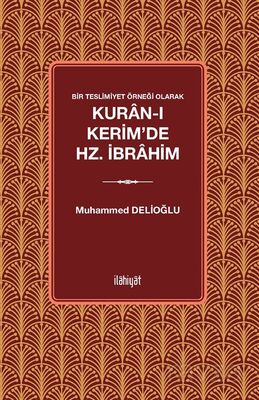 BİR TESLİMİYET ÖRNEĞİ OLARAK
KURÂN-I KERİM'DE HZ. İBRÂHİM

Muhammed DELİOĞLU

ilâhiyât